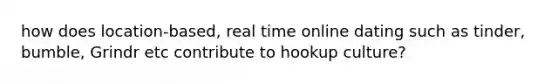 how does location-based, real time online dating such as tinder, bumble, Grindr etc contribute to hookup culture?